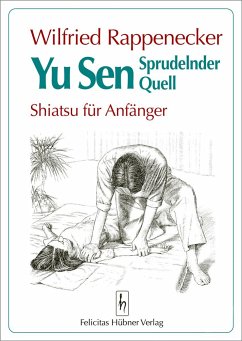 Wilfried Rappenecker

Yu Sen Sprudelnder Quell

Shiatsu für Anfänger

h

Felicitas Hübner Verlag